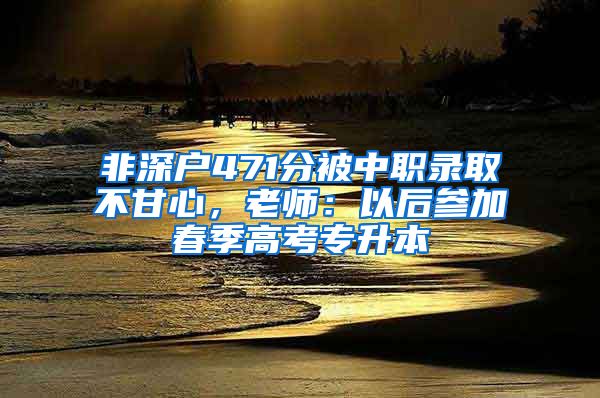 非深户471分被中职录取不甘心，老师：以后参加春季高考专升本